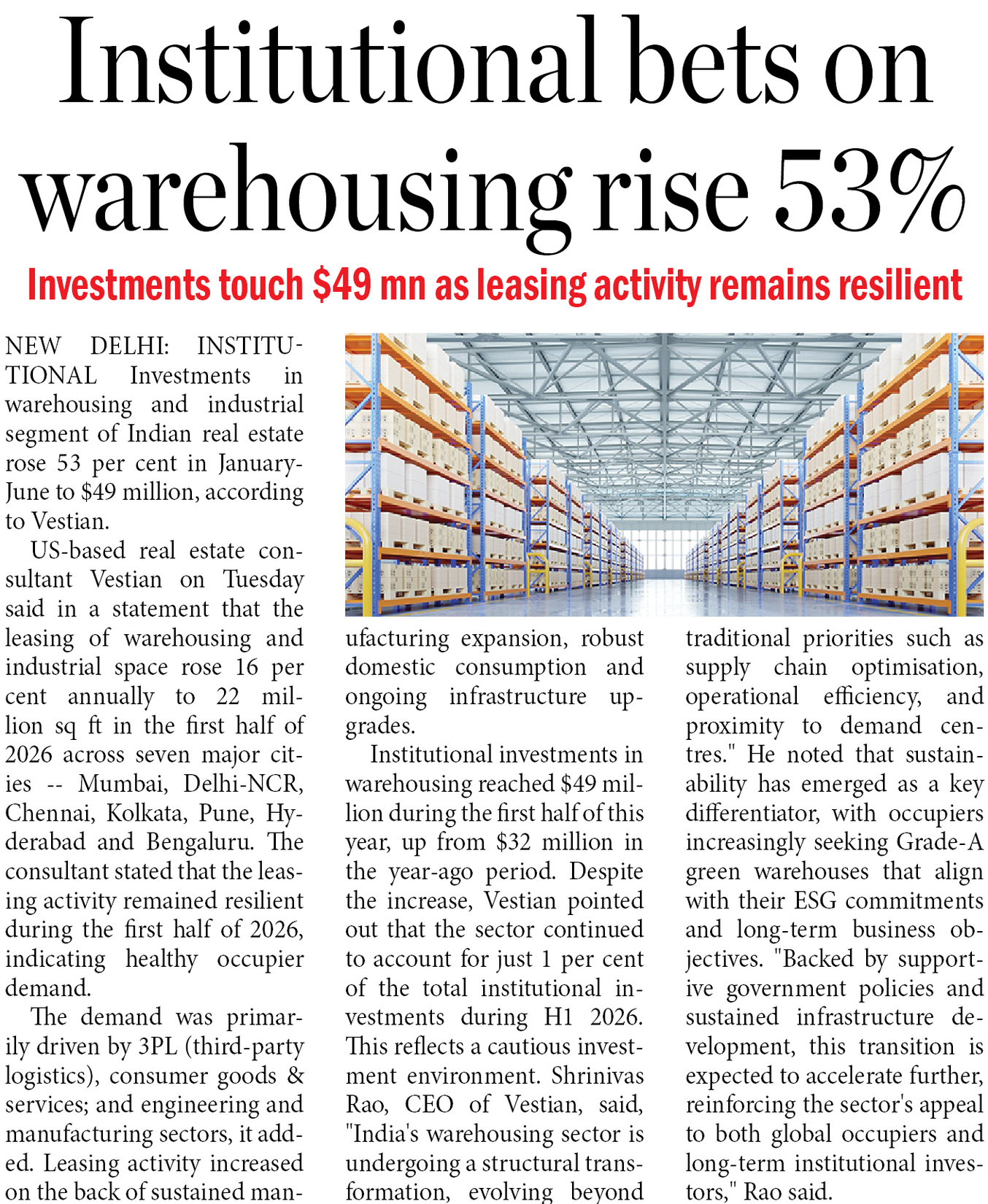 Institutional bets on warehousing rise 53%

Investments touch $49 mn as leasing activity remains resilient

NEW DELHI: INSTITUTIONAL Investments in warehousing and industrial segment of Indian real estate rose 53 per cent in January-June to $49 million, according to Vestian.

US-based real estate consultant Vestian on Tuesday said in a statement that the leasing of warehousing and industrial space rose 16 per cent annually to 22 million sq ft in the first half of 2026 across seven major cities -- Mumbai, Delhi-NCR, Chennai, Kolkata, Pune, Hyderabad and Bengaluru. The consultant stated that the leasing activity remained resilient during the first half of 2026, indicating healthy occupier demand.

The demand was primarily driven by 3PL (third-party logistics), consumer goods & services; and engineering and manufacturing sectors, it added. Leasing activity increased on the back of sustained manufacturing expansion, robust domestic consumption and ongoing infrastructure upgrades.

Institutional investments in warehousing reached $49 million during the first half of this year, up from $32 million in the year-ago period. Despite the increase, Vestian pointed out that the sector continued to account for just 1 per cent of the total institutional investments during H1 2026. This reflects a cautious investment environment. Shrinivas Rao, CEO of Vestian, said, "India's warehousing sector is undergoing a structural transformation, evolving beyond traditional priorities such as supply chain optimisation, operational efficiency, and proximity to demand centres." He noted that sustainability has emerged as a key differentiator, with occupiers increasingly seeking Grade-A green warehouses that align with their ESG commitments and long-term business objectives. "Backed by supportive government policies and sustained infrastructure development, this transition is expected to accelerate further, reinforcing the sector's appeal to both global occupiers and long-term institutional investors," Rao said.